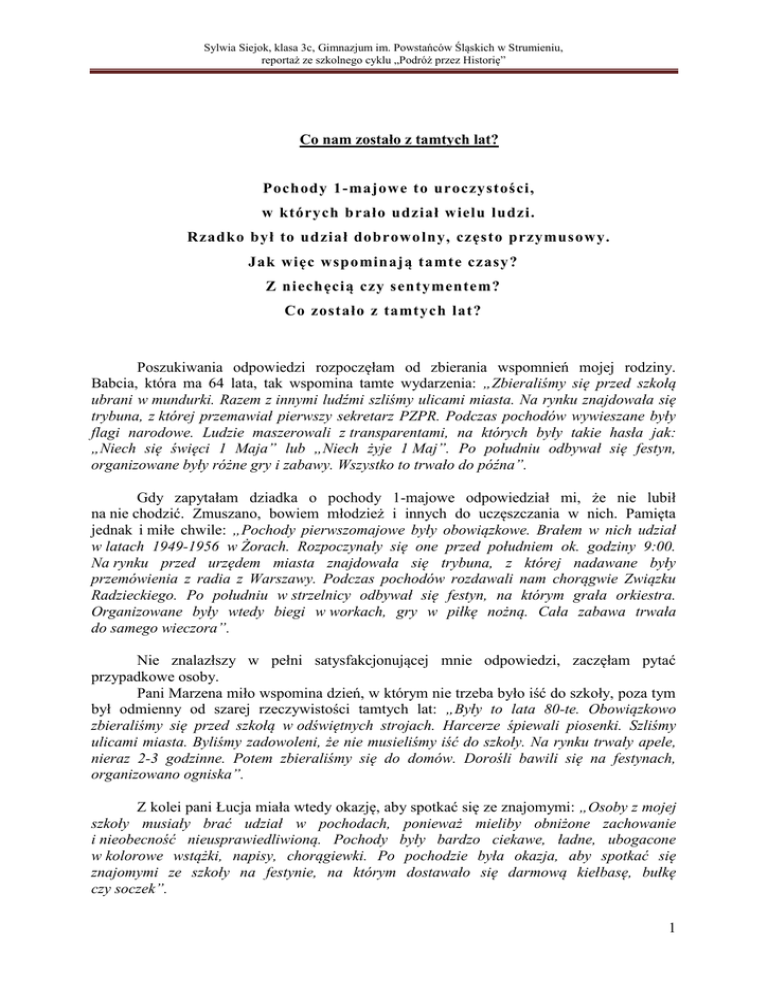 Sylwia Siejok, klasa 3c, Gimnazjum im. Powstańców Śląskich w Strumieniu, reportaż ze szkolnego cyklu „Podróż przez Historię"

Co nam zostało z tamtych lat?

Pochody 1-majowe to uroczystości, w których brało udział wielu ludzi. Rzadko był to udział dobrowolny, często przymusowy. Jak więc wspominają tamte czasy? Z niechęcią czy sentymentem? Co zostało z tamtych lat?

Poszukiwania odpowiedzi rozpoczęłam od zbierania wspomnień mojej rodziny. Babcia, która ma 64 lata, tak wspomina tamte wydarzenia: „Zbieraliśmy się przed szkołą ubrani w mundurki. Razem z innymi ludźmi szliśmy ulicami miasta. Na rynku znajdowała się trybuna, z której przemawiał pierwszy sekretarz PZPR. Podczas pochodów wywieszane były flagi narodowe. Ludzie maszerowali z transparentami, na których były takie hasła jak: „Niech się święci 1 Maja" lub „Niech żyje 1 Maj". Po południu odbywał się festyn, organizowane były różne gry i zabawy. Wszystko to trwało do późna".

Gdy zapytałam dziadka o pochody 1-majowe odpowiedział mi, że nie lubił na nie chodzić. Zmuszano, bowiem młodzież i innych do uczęszczania w nich. Pamięta jednak i miłe chwile: „Pochody pierwszomajowe były obowiązkowe. Brałem w nich udział w latach 1949-1956 w Żorach. Rozpoczynały się one przed południem ok. godziny 9:00. Na rynku przed urzędem miasta znajdowała się trybuna, z której nadawane były przemówienia z radia z Warszawy. Podczas pochodów rozdawali nam chorągwie Związku Radzieckiego. Po południu w strzelnicy odbywał się festyn, na którym grała orkiestra. Organizowane były wtedy biegi w workach, gry w piłkę nożną. Cała zabawa trwała do samego wieczora".

Nie znalazłszy w pełni satysfakcjonującej mnie odpowiedzi, zaczęłam pytać przypadkowe osoby.
Pani Marzena miło wspomina dzień, w którym nie trzeba było iść do szkoły, poza tym był odmienny od szarej rzeczywistości tamtych lat: „Były to lata 80-te. Obowiązkowo zbieraliśmy się przed szkołą w odświętnych strojach. Harcerze śpiewali piosenki. Szliśmy ulicami miasta. Byliśmy zadowoleni, że nie musieliśmy iść do szkoły. Na rynku trwały apele, nieraz 2-3 godzinne. Potem zbieraliśmy się do domów. Dorośli bawili się na festynach, organizowano ogniska".

Z kolei pani Łucja miała wtedy okazję, aby spotkać się ze znajomymi: „Osoby z mojej szkoły musiały brać udział w pochodach, ponieważ mieliby obniżone zachowanie i nieobecność nieusprawiedliwioną. Pochody były bardzo ciekawe, ładne, ubogacone w kolorowe wstążki, napisy, chorągiewki. Po pochodzie była okazja, aby spotkać się znajomymi ze szkoły na festynie, na którym dostawało się darmową kiełbasę, bułkę czy soczek".

1